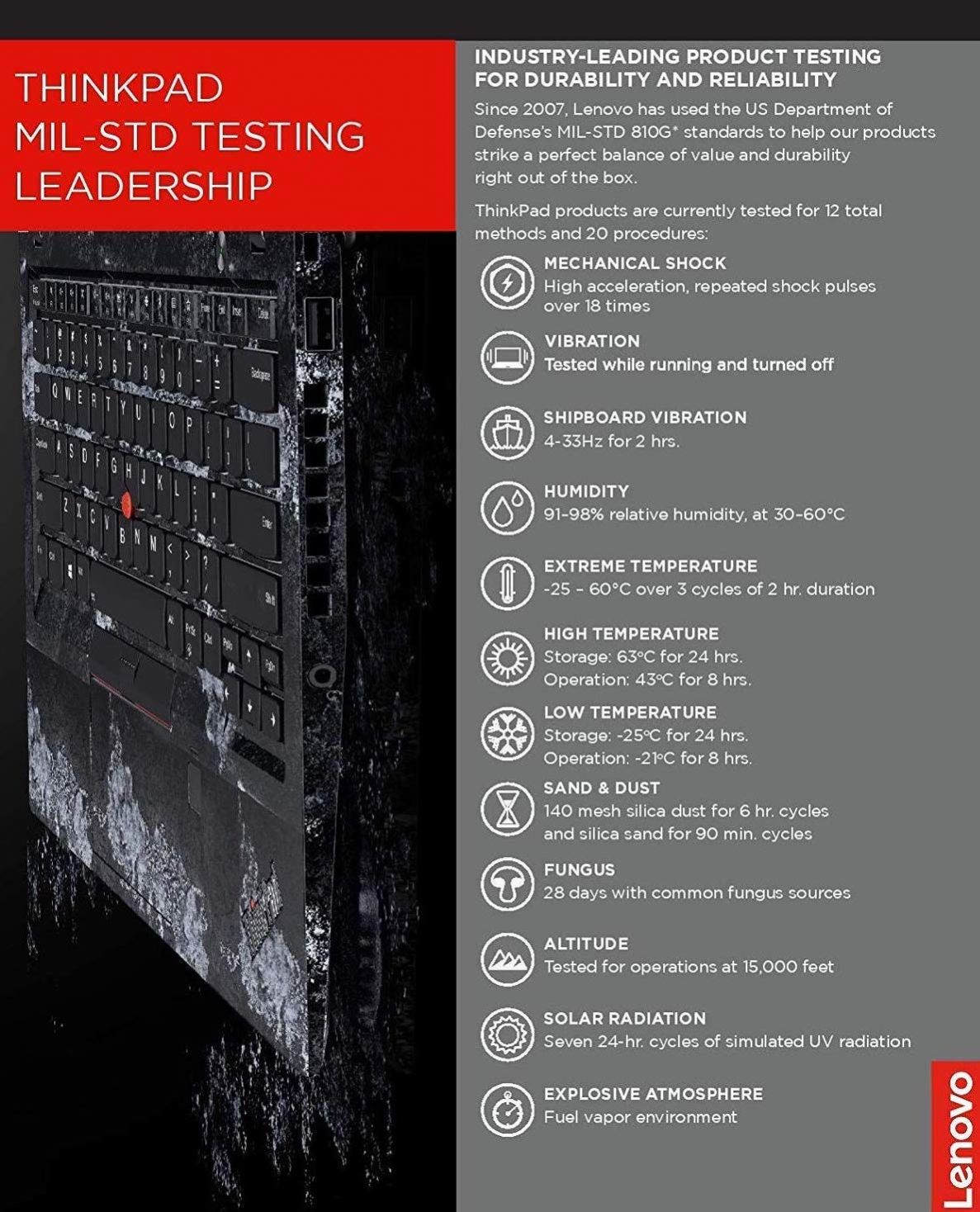 THINKPAD MIL-STD TESTING LEADERSHIP

INDUSTRY-LEADING PRODUCT TESTING FOR DURABILITY AND RELIABILITY

Since 2007, Lenovo has used the US Department of Defense's MIL-STD 810G* standards to help our products strike a perfect balance of value and durability right out of the box.

ThinkPad products are currently tested for 12 total methods and 20 procedures:

MECHANICAL SHOCK
High acceleration, repeated shock pulses over 18 times

VIBRATION
Tested while running and turned off

SHIPBOARD VIBRATION
4-33Hz for 2 hrs.

HUMIDITY
91-98% relative humidity, at 30-60°C

EXTREME TEMPERATURE
-25 – 60°C over 3 cycles of 2 hr. duration

HIGH TEMPERATURE
Storage: 63°C for 24 hrs.
Operation: 43°C for 8 hrs.

LOW TEMPERATURE
Storage: -25°C for 24 hrs.
Operation: -21°C for 8 hrs.

SAND & DUST
140 mesh silica dust for 6 hr. cycles and silica sand for 90 min. cycles

FUNGUS
28 days with common fungus sources

ALTITUDE
Tested for operations at 15,000 feet

SOLAR RADIATION
Seven 24-hr. cycles of simulated UV radiation

EXPLOSIVE ATMOSPHERE
Fuel vapor environment

Lenovo